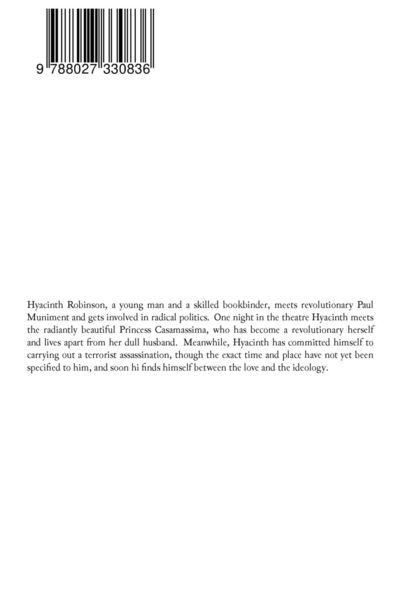 9 788027 330836

Hyacinth Robinson, a young man and a skilled bookbinder, meets revolutionary Paul Muniment and gets involved in radical politics. One night in the theatre Hyacinth meets the radiantly beautiful Princess Casamassima, who has become a revolutionary herself and lives apart from her dull husband. Meanwhile, Hyacinth has committed himself to carrying out a terrorist assassination, though the exact time and place have not yet been specified to him, and soon hi finds himself between the love and the ideology.